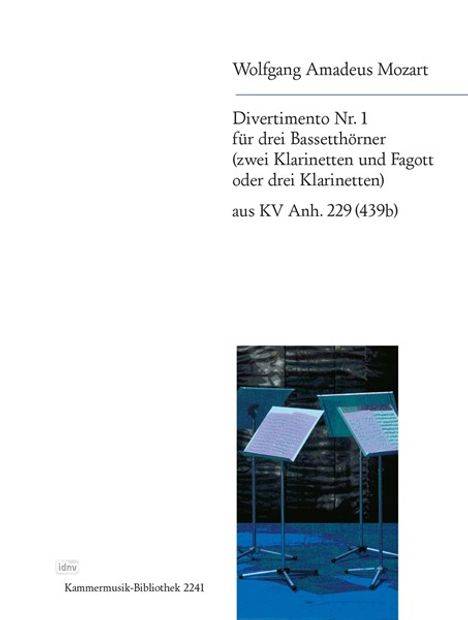 Wolfgang Amadeus Mozart

Divertimento Nr. 1
für drei Bassetthörner
(zwei Klarinetten und Fagott
oder drei Klarinetten)

aus KV Anh. 229 (439b)

idnv

Kammermusik-Bibliothek 2241